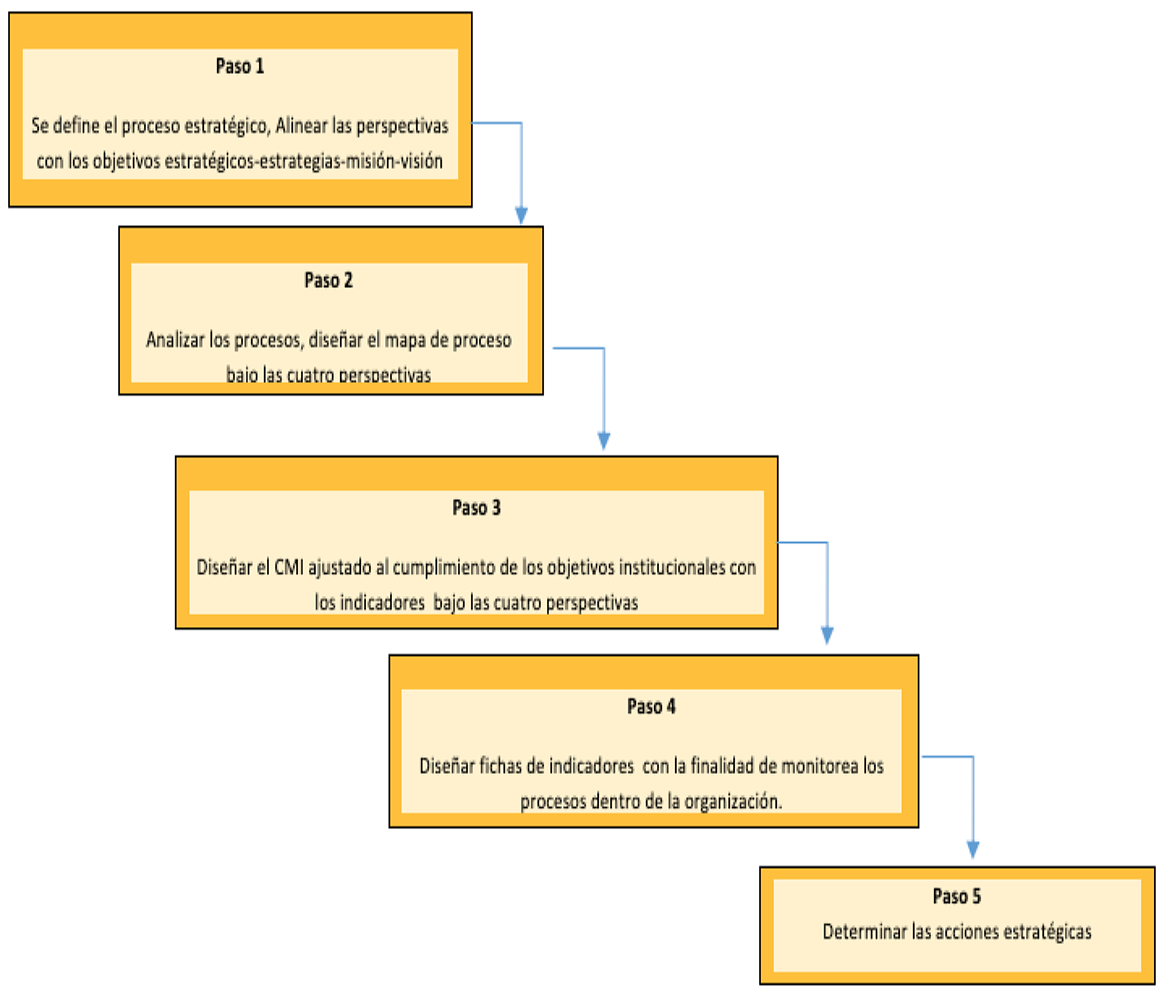 Paso 1

Se define el proceso estratégico, Alinear las perspectivas con los objetivos estratégicos-estrategias-misión-visión

Paso 2

Analizar los procesos, diseñar el mapa de proceso bajo las cuatro perspectivas

Paso 3

Diseñar el CMI ajustado al cumplimiento de los objetivos institucionales con los indicadores bajo las cuatro perspectivas

Paso 4

Diseñar fichas de indicadores con la finalidad de monitorea los procesos dentro de la organización.

Paso 5
Determinar las acciones estratégicas